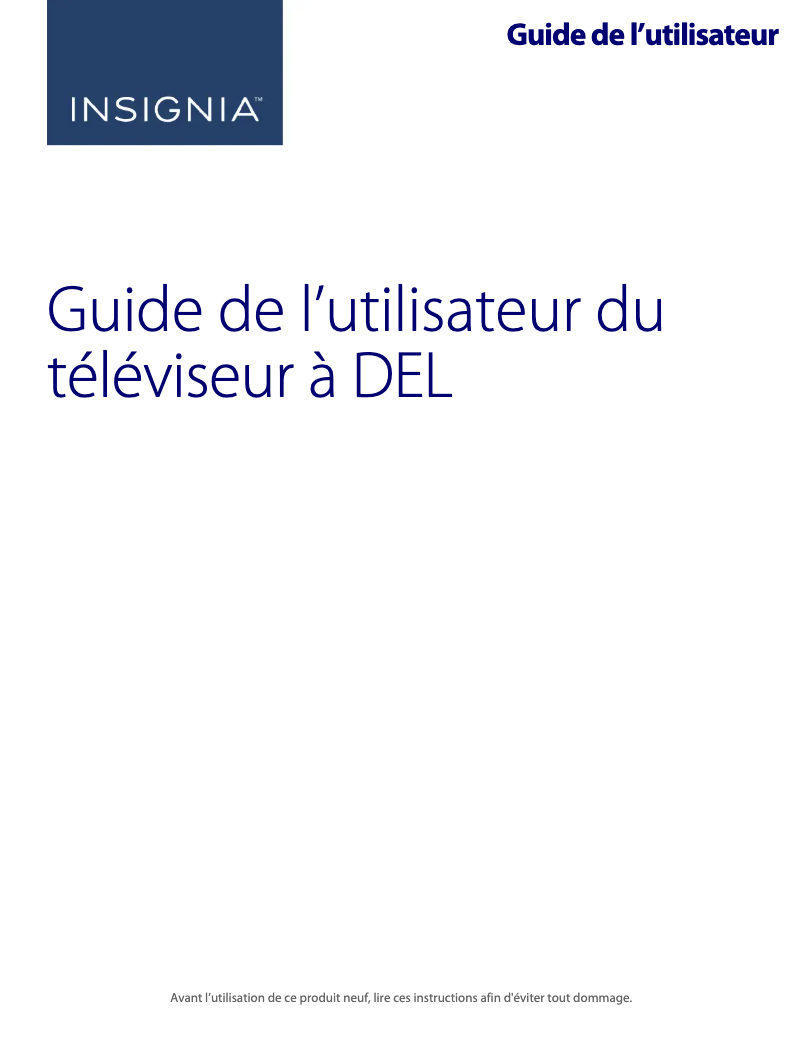 INSIGNIA™

Guide de l'utilisateur

Guide de l'utilisateur du téléviseur à DEL

Avant l'utilisation de ce produit neuf, lire ces instructions afin d'éviter tout dommage.